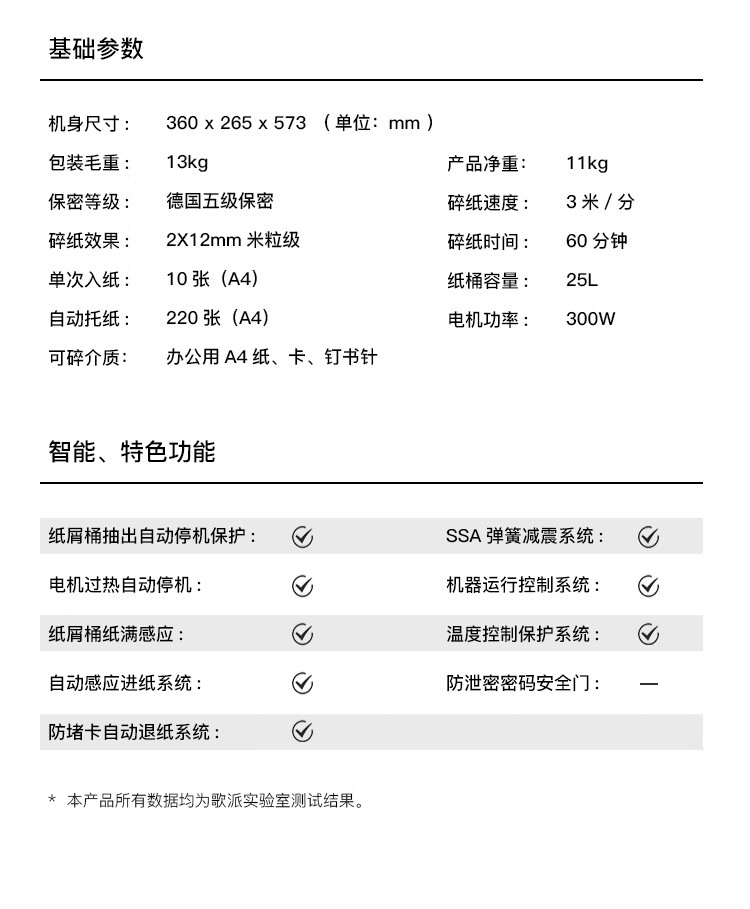 基础参数

机身尺寸： 360 x 265 x 573 （单位：mm）

包装毛重： 13kg

保密等级： 德国五级保密

碎纸效果： 2X12mm 米粒级

单次入纸： 10 张（A4）

自动托纸： 220 张（A4）

可碎介质： 办公用 A4 纸、卡、钉书针

产品净重： 11kg

碎纸速度： 3 米 / 分

碎纸时间： 60 分钟

纸桶容量： 25L

电机功率： 300W

智能、特色功能

纸屑桶抽出自动停机保护： ✓

电机过热自动停机： ✓

纸屑桶纸满感应： ✓

自动感应进纸系统： ✓

防堵卡自动退纸系统： ✓

SSA 弹簧减震系统： ✓

机器运行控制系统： ✓

温度控制保护系统： ✓

防泄密密码安全门： —

* 本产品所有数据均为歌派实验室测试结果。